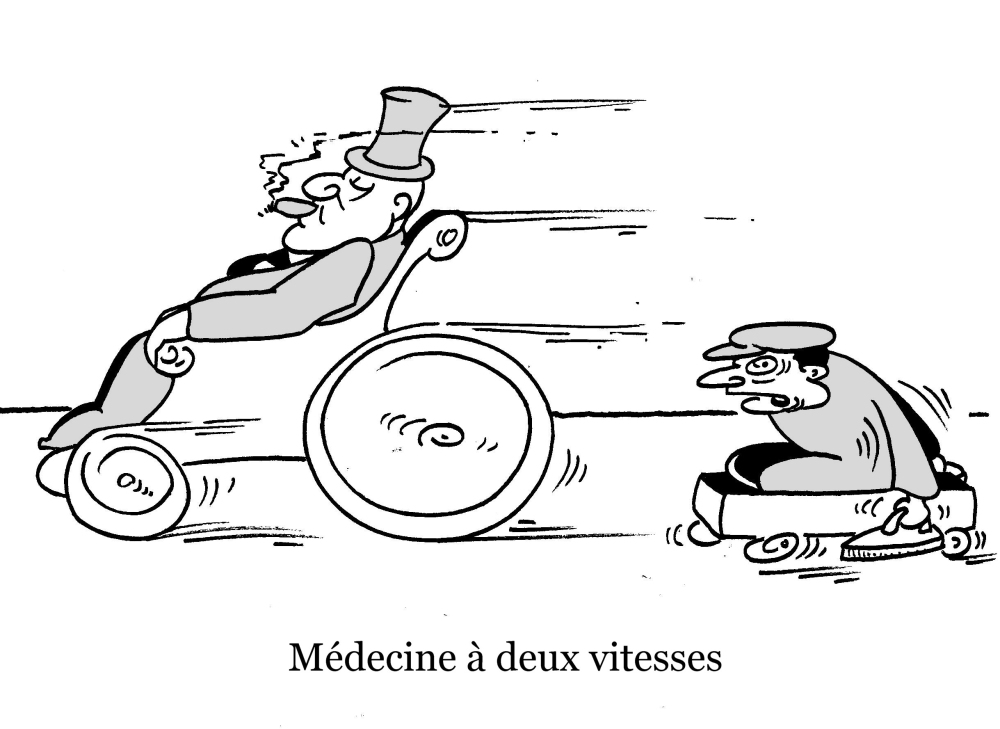 Médecine à deux vitesses